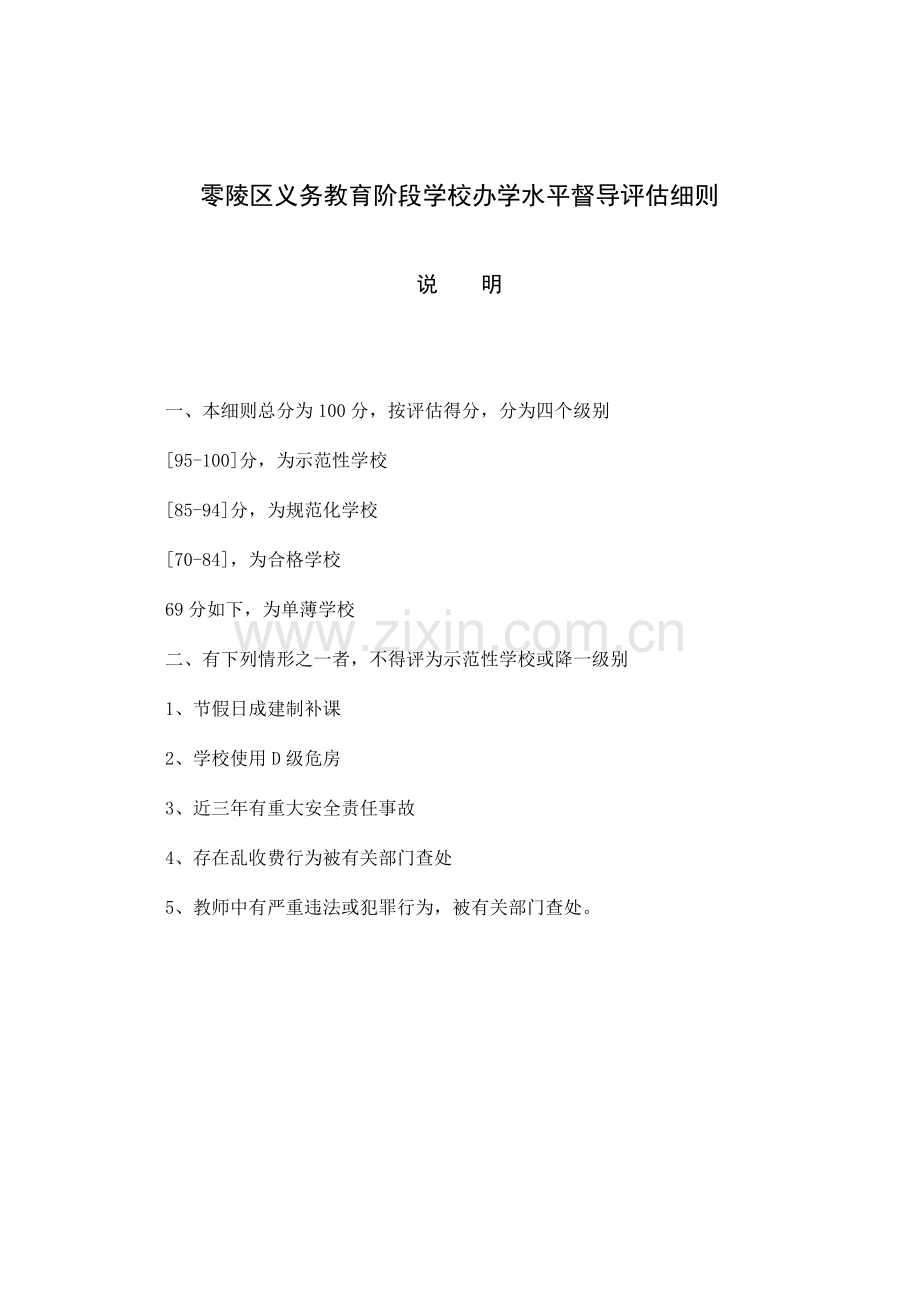 零陵区义务教育阶段学校办学水平督导评估细则

说 明

一、本细则总分为100分，按评估得分，分为四个级别

[95-100]分，为示范性学校

[85-94]分，为规范化学校

[70-84]，为合格学校

69分如下，为单薄学校

二、有下列情形之一者，不得评为示范性学校或降一级别

1、节假日成建制补课

2、学校使用D级危房

3、近三年有重大安全责任事故

4、存在乱收费行为被有关部门查处

5、教师中有严重违法或犯罪行为，被有关部门查处。

www.zixin.com.cn